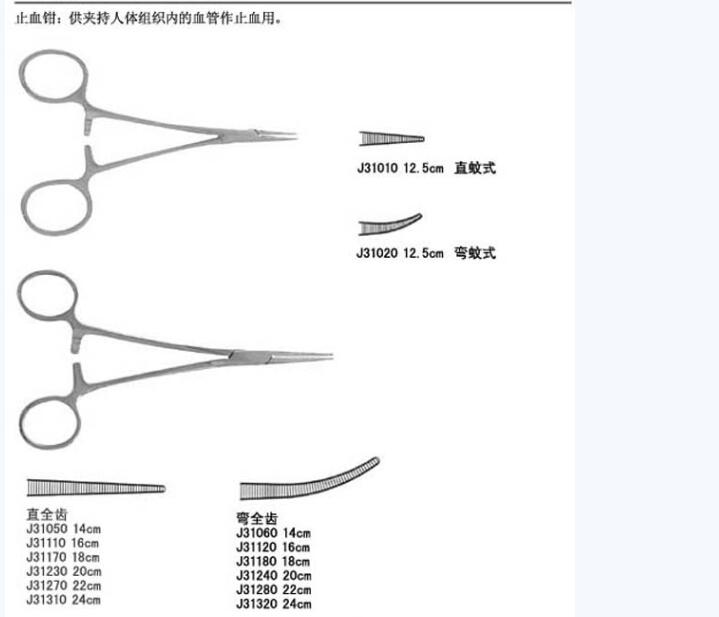 止血钳：供夹持人体组织内的血管作止血用。

J31010 12.5cm 直蚊式

J31020 12.5cm 弯蚊式

直全齿
J31050 14cm
J31110 16cm
J31170 18cm
J31230 20cm
J31270 22cm
J31310 24cm

弯全齿
J31060 14cm
J31120 16cm
J31180 18cm
J31240 20cm
J31280 22cm
J31320 24cm